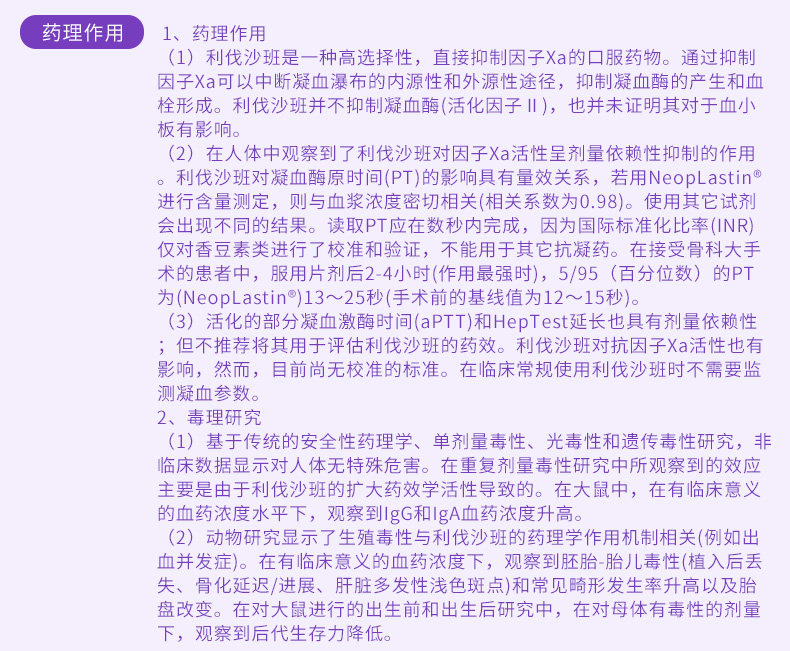 药理作用

1、药理作用

（1）利伐沙班是一种高选择性，直接抑制因子Xa的口服药物。通过抑制因子Xa可以中断凝血瀑布的内源性和外源性途径，抑制凝血酶的产生和血栓形成。利伐沙班并不抑制凝血酶(活化因子Ⅱ)，也并未证明其对于血小板有影响。

（2）在人体中观察到了利伐沙班对因子Xa活性呈剂量依赖性抑制的作用。利伐沙班对凝血酶原时间(PT)的影响具有量效关系，若用NeopLastin®进行含量测定，则与血浆浓度密切相关(相关系数为0.98)。使用其它试剂会出现不同的结果。读取PT应在数秒内完成，因为国际标准化比率(INR)仅对香豆素类进行了校准和验证，不能用于其它抗凝药。在接受骨科大手术的患者中，服用片剂后2-4小时(作用最强时)，5/95（百分位数）的PT为(NeopLastin®)13～25秒(手术前的基线值为12～15秒)。

（3）活化的部分凝血激酶时间(aPTT)和HepTest延长也具有剂量依赖性；但不推荐将其用于评估利伐沙班的药效。利伐沙班对抗因子Xa活性也有影响，然而，目前尚无校准的标准。在临床常规使用利伐沙班时不需要监测凝血参数。

2、毒理研究

（1）基于传统的安全性药理学、单剂量毒性、光毒性和遗传毒性研究，非临床数据显示对人体无特殊危害。在重复剂量毒性研究中所观察到的效应主要是由于利伐沙班的扩大药效学活性导致的。在大鼠中，在有临床意义的血药浓度水平下，观察到IgG和IgA血药浓度升高。

（2）动物研究显示了生殖毒性与利伐沙班的药理学作用机制相关(例如出血并发症)。在有临床意义的血药浓度下，观察到胚胎-胎儿毒性(植入后丢失、骨化延迟/进展、肝脏多发性浅色斑点)和常见畸形发生率升高以及胎盘改变。在对大鼠进行的出生前和出生后研究中，在对母体有毒性的剂量下，观察到后代生存力降低。